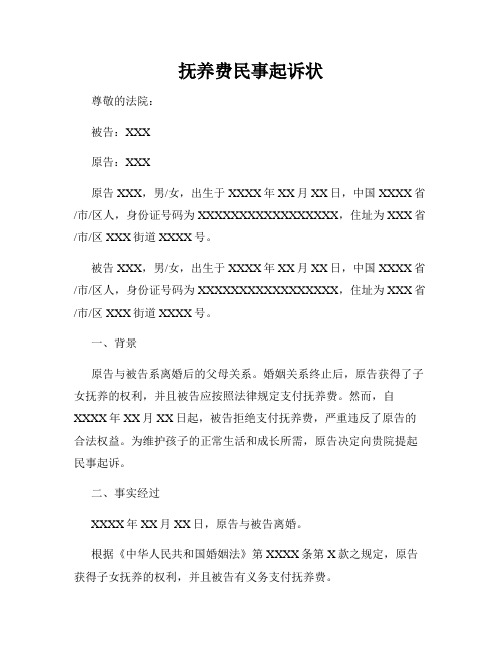 抚养费民事起诉状

尊敬的法院：

被告：XXX

原告：XXX

原告 XXX，男/女，出生于 XXXX 年 XX 月 XX 日，中国 XXXX 省/市/区人，身份证号码为 XXXXXXXXXXXXXXXXXX，住址为 XXX 省/市/区 XXX 街道 XXXX 号。

被告 XXX，男/女，出生于 XXXX 年 XX 月 XX 日，中国 XXXX 省/市/区人，身份证号码为 XXXXXXXXXXXXXXXXXX，住址为 XXX 省/市/区 XXX 街道 XXXX 号。

一、背景

原告与被告系离婚后的父母关系。婚姻关系终止后，原告获得了子女抚养的权利，并且被告应按照法律规定支付抚养费。然而，自 XXXX 年 XX 月 XX 日起，被告拒绝支付抚养费，严重违反了原告的合法权益。为维护孩子的正常生活和成长所需，原告决定向贵院提起民事起诉。

二、事实经过

XXXX 年 XX 月 XX 日，原告与被告离婚。

根据《中华人民共和国婚姻法》第 XXXX 条第 X 款之规定，原告获得子女抚养的权利，并且被告有义务支付抚养费。